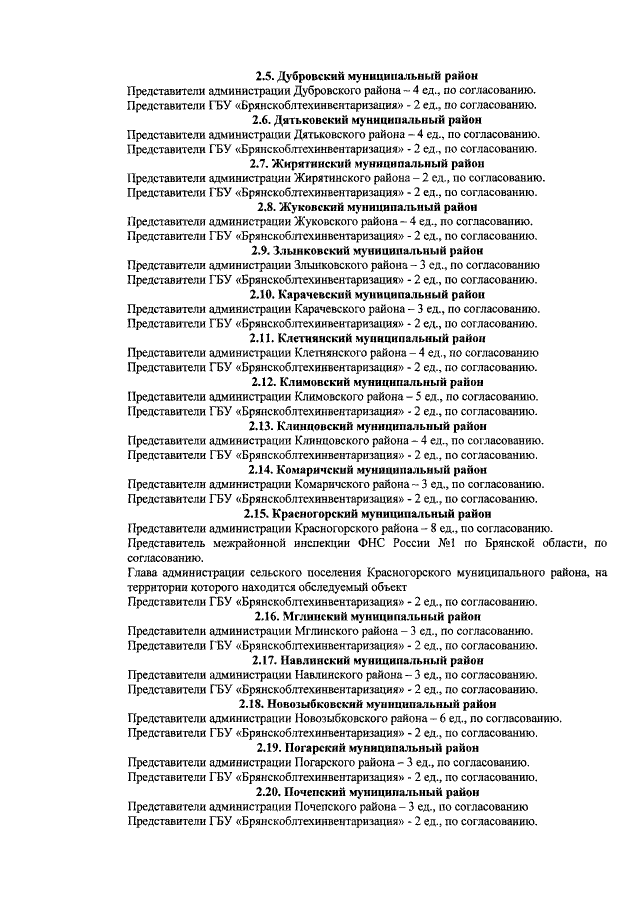 2.5. Дубровский муниципальный район
Представители администрации Дубровского района – 4 ед., по согласованию.
Представители ГБУ «Брянскоблтехинвентаризация» - 2 ед., по согласованию.
2.6. Дятьковский муниципальный район
Представители администрации Дятьковского района – 4 ед., по согласованию.
Представители ГБУ «Брянскоблтехинвентаризация» - 2 ед., по согласованию.
2.7. Жирятинский муниципальный район
Представители администрации Жирятинского района – 2 ед., по согласованию.
Представители ГБУ «Брянскоблтехинвентаризация» - 2 ед., по согласованию.
2.8. Жуковский муниципальный район
Представители администрации Жуковского района – 4 ед., по согласованию.
Представители ГБУ «Брянскоблтехинвентаризация» - 2 ед., по согласованию.
2.9. Злынковский муниципальный район
Представители администрации Злынковского района – 3 ед., по согласованию
Представители ГБУ «Брянскоблтехинвентаризация» - 2 ед., по согласованию.
2.10. Карачевский муниципальный район
Представители администрации Карачевского района – 3 ед., по согласованию.
Представители ГБУ «Брянскоблтехинвентаризация» - 2 ед., по согласованию.
2.11. Клетнянский муниципальный район
Представители администрации Клетнянского района – 4 ед., по согласованию
Представители ГБУ «Брянскоблтехинвентаризация» - 2 ед., по согласованию.
2.12. Климовский муниципальный район
Представители администрации Климовского района – 5 ед., по согласованию.
Представители ГБУ «Брянскоблтехинвентаризация» - 2 ед., по согласованию.
2.13. Клинцовский муниципальный район
Представители администрации Клинцовского района – 4 ед., по согласованию.
Представители ГБУ «Брянскоблтехинвентаризация» - 2 ед., по согласованию.
2.14. Комаричский муниципальный район
Представители администрации Комаричского района – 3 ед., по согласованию.
Представители ГБУ «Брянскоблтехинвентаризация» - 2 ед., по согласованию.
2.15. Красногорский муниципальный район
Представители администрации Красногорского района – 8 ед., по согласованию.
Представитель межрайонной инспекции ФНС России №1 по Брянской области, по согласованию.
Глава администрации сельского поселения Красногорского муниципального района, на территории которого находится обследуемый объект
Представители ГБУ «Брянскоблтехинвентаризация» - 2 ед., по согласованию.
2.16. Мглинский муниципальный район
Представители администрации Мглинского района – 3 ед., по согласованию.
Представители ГБУ «Брянскоблтехинвентаризация» - 2 ед., по согласованию.
2.17. Навлинский муниципальный район
Представители администрации Навлинского района – 3 ед., по согласованию.
Представители ГБУ «Брянскоблтехинвентаризация» - 2 ед., по согласованию.
2.18. Новозыбковский муниципальный район
Представители администрации Новозыбковского района – 6 ед., по согласованию.
Представители ГБУ «Брянскоблтехинвентаризация» - 2 ед., по согласованию.
2.19. Погарский муниципальный район
Представители администрации Погарского района – 3 ед., по согласованию.
Представители ГБУ «Брянскоблтехинвентаризация» - 2 ед., по согласованию.
2.20. Почепский муниципальный район
Представители администрации Почепского района – 3 ед., по согласованию
Представители ГБУ «Брянскоблтехинвентаризация» - 2 ед., по согласованию.